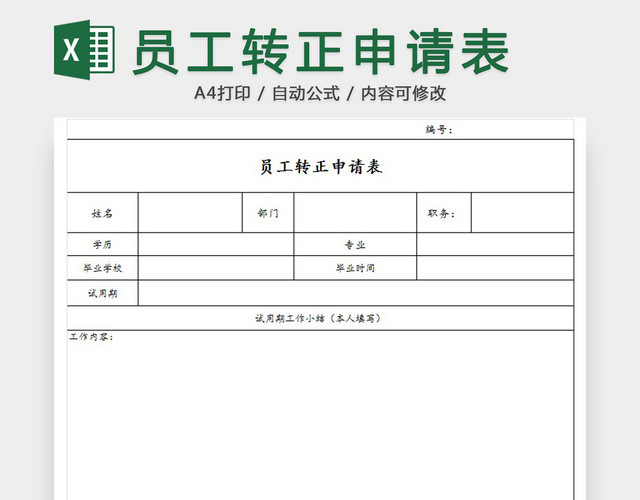 X

员工转正申请表

A4打印 / 自动公式 / 内容可修改

编号：

员工转正申请表

| 姓名 | | 部门 | | 职务： | |
|---|---|---|---|---|---|
| 学历 | | 专业 | | | |
| 毕业学校 | | 毕业时间 | | | |
| 试用期 | | | | | |

试用期工作小结（本人填写）

工作内容：